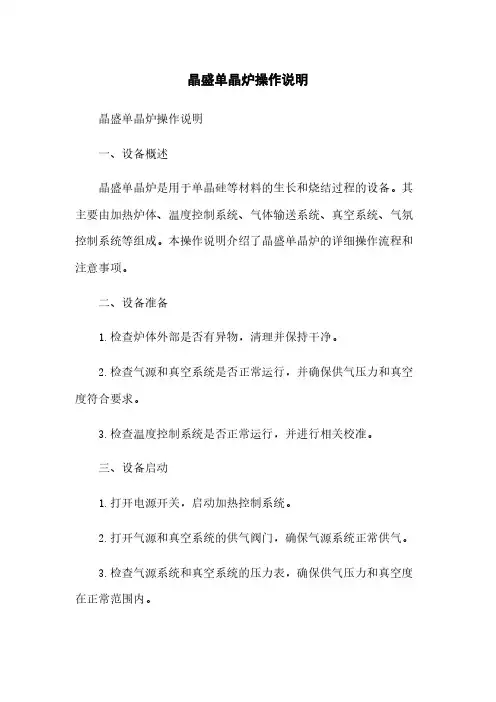 晶盛单晶炉操作说明

晶盛单晶炉操作说明

一、设备概述

晶盛单晶炉是用于单晶硅等材料的生长和烧结过程的设备。其主要由加热炉体、温度控制系统、气体输送系统、真空系统、气氛控制系统等组成。本操作说明介绍了晶盛单晶炉的详细操作流程和注意事项。

二、设备准备

1. 检查炉体外部是否有异物，清理并保持干净。

2. 检查气源和真空系统是否正常运行，并确保供气压力和真空度符合要求。

3. 检查温度控制系统是否正常运行，并进行相关校准。

三、设备启动

1. 打开电源开关，启动加热控制系统。

2. 打开气源和真空系统的供气阀门，确保气源系统正常供气。

3. 检查气源系统和真空系统的压力表，确保供气压力和真空度在正常范围内。